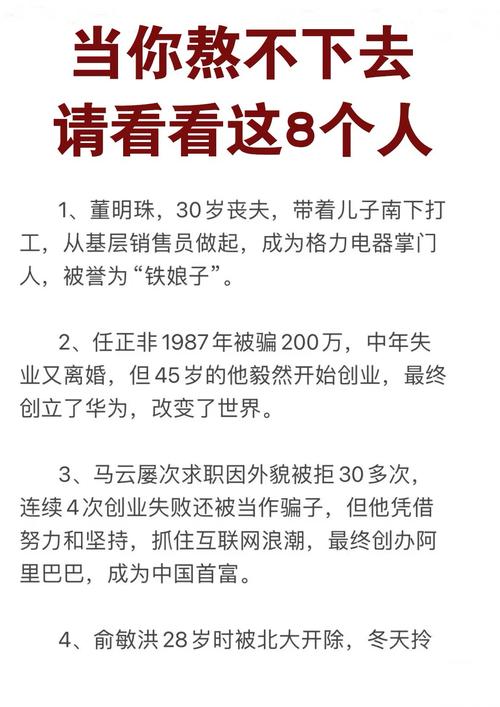 当你熬不下去
请看看这8个人

1、董明珠，30岁丧夫，带着儿子南下打工，从基层销售员做起，成为格力电器掌门人，被誉为“铁娘子”。

2、任正非1987年被骗200万，中年失业又离婚，但45岁的他毅然开始创业，最终创立了华为，改变了世界。

3、马云屡次求职因外貌被拒30多次，连续4次创业失败还被当作骗子，但他凭借努力和坚持，抓住互联网浪潮，最终创办阿里巴巴，成为中国首富。

4、俞敏洪28岁时被北大开除，冬天拎